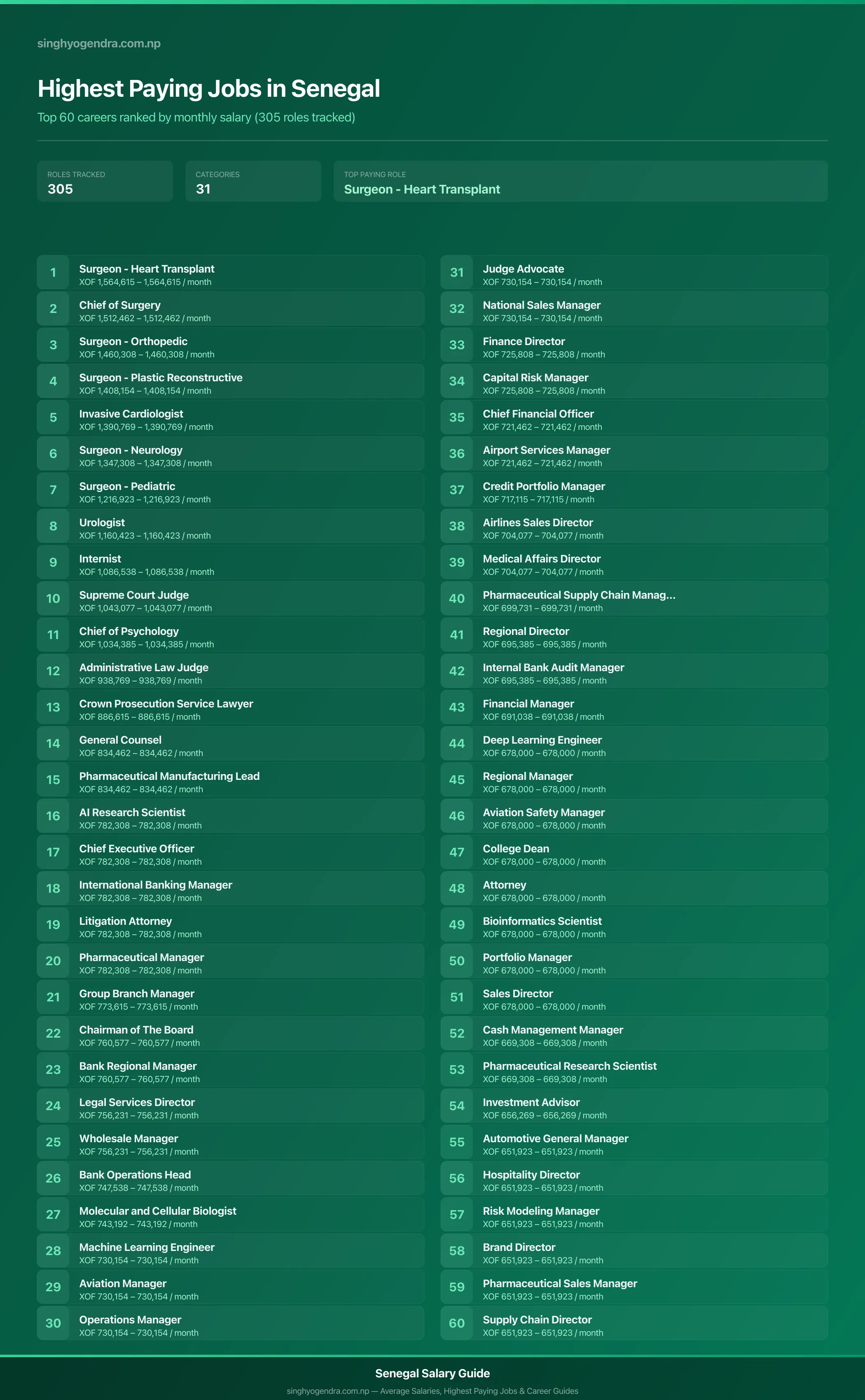 singhyogendra.com.np

Highest Paying Jobs in Senegal

Top 60 careers ranked by monthly salary (305 roles tracked)

ROLES TRACKED
305

CATEGORIES
31

TOP PAYING ROLE
Surgeon - Heart Transplant

1 Surgeon - Heart Transplant
XOF 1,564,615 – 1,564,615 / month

2 Chief of Surgery
XOF 1,512,462 – 1,512,462 / month

3 Surgeon - Orthopedic
XOF 1,460,308 – 1,460,308 / month

4 Surgeon - Plastic Reconstructive
XOF 1,408,154 – 1,408,154 / month

5 Invasive Cardiologist
XOF 1,390,769 – 1,390,769 / month

6 Surgeon - Neurology
XOF 1,347,308 – 1,347,308 / month

7 Surgeon - Pediatric
XOF 1,216,923 – 1,216,923 / month

8 Urologist
XOF 1,160,423 – 1,160,423 / month

9 Internist
XOF 1,086,538 – 1,086,538 / month

10 Supreme Court Judge
XOF 1,043,077 – 1,043,077 / month

11 Chief of Psychology
XOF 1,034,385 – 1,034,385 / month

12 Administrative Law Judge
XOF 938,769 – 938,769 / month

13 Crown Prosecution Service Lawyer
XOF 886,615 – 886,615 / month

14 General Counsel
XOF 834,462 – 834,462 / month

15 Pharmaceutical Manufacturing Lead
XOF 834,462 – 834,462 / month

16 AI Research Scientist
XOF 782,308 – 782,308 / month

17 Chief Executive Officer
XOF 782,308 – 782,308 / month

18 International Banking Manager
XOF 782,308 – 782,308 / month

19 Litigation Attorney
XOF 782,308 – 782,308 / month

20 Pharmaceutical Manager
XOF 782,308 – 782,308 / month

21 Group Branch Manager
XOF 773,615 – 773,615 / month

22 Chairman of The Board
XOF 760,577 – 760,577 / month

23 Bank Regional Manager
XOF 760,577 – 760,577 / month

24 Legal Services Director
XOF 756,231 – 756,231 / month

25 Wholesale Manager
XOF 756,231 – 756,231 / month

26 Bank Operations Head
XOF 747,538 – 747,538 / month

27 Molecular and Cellular Biologist
XOF 743,192 – 743,192 / month

28 Machine Learning Engineer
XOF 730,154 – 730,154 / month

29 Aviation Manager
XOF 730,154 – 730,154 / month

30 Operations Manager
XOF 730,154 – 730,154 / month

31 Judge Advocate
XOF 730,154 – 730,154 / month

32 National Sales Manager
XOF 730,154 – 730,154 / month

33 Finance Director
XOF 725,808 – 725,808 / month

34 Capital Risk Manager
XOF 725,808 – 725,808 / month

35 Chief Financial Officer
XOF 721,462 – 721,462 / month

36 Airport Services Manager
XOF 721,462 – 721,462 / month

37 Credit Portfolio Manager
XOF 717,115 – 717,115 / month

38 Airlines Sales Director
XOF 704,077 – 704,077 / month

39 Medical Affairs Director
XOF 704,077 – 704,077 / month

40 Pharmaceutical Supply Chain Manag...
XOF 699,731 – 699,731 / month

41 Regional Director
XOF 695,385 – 695,385 / month

42 Internal Bank Audit Manager
XOF 695,385 – 695,385 / month

43 Financial Manager
XOF 691,038 – 691,038 / month

44 Deep Learning Engineer
XOF 678,000 – 678,000 / month

45 Regional Manager
XOF 678,000 – 678,000 / month

46 Aviation Safety Manager
XOF 678,000 – 678,000 / month

47 College Dean
XOF 678,000 – 678,000 / month

48 Attorney
XOF 678,000 – 678,000 / month

49 Bioinformatics Scientist
XOF 678,000 – 678,000 / month

50 Portfolio Manager
XOF 678,000 – 678,000 / month

51 Sales Director
XOF 678,000 – 678,000 / month

52 Cash Management Manager
XOF 669,308 – 669,308 / month

53 Pharmaceutical Research Scientist
XOF 669,308 – 669,308 / month

54 Investment Advisor
XOF 656,269 – 656,269 / month

55 Automotive General Manager
XOF 651,923 – 651,923 / month

56 Hospitality Director
XOF 651,923 – 651,923 / month

57 Risk Modeling Manager
XOF 651,923 – 651,923 / month

58 Brand Director
XOF 651,923 – 651,923 / month

59 Pharmaceutical Sales Manager
XOF 651,923 – 651,923 / month

60 Supply Chain Director
XOF 651,923 – 651,923 / month

Senegal Salary Guide
singhyogendra.com.np — Average Salaries, Highest Paying Jobs & Career Guides